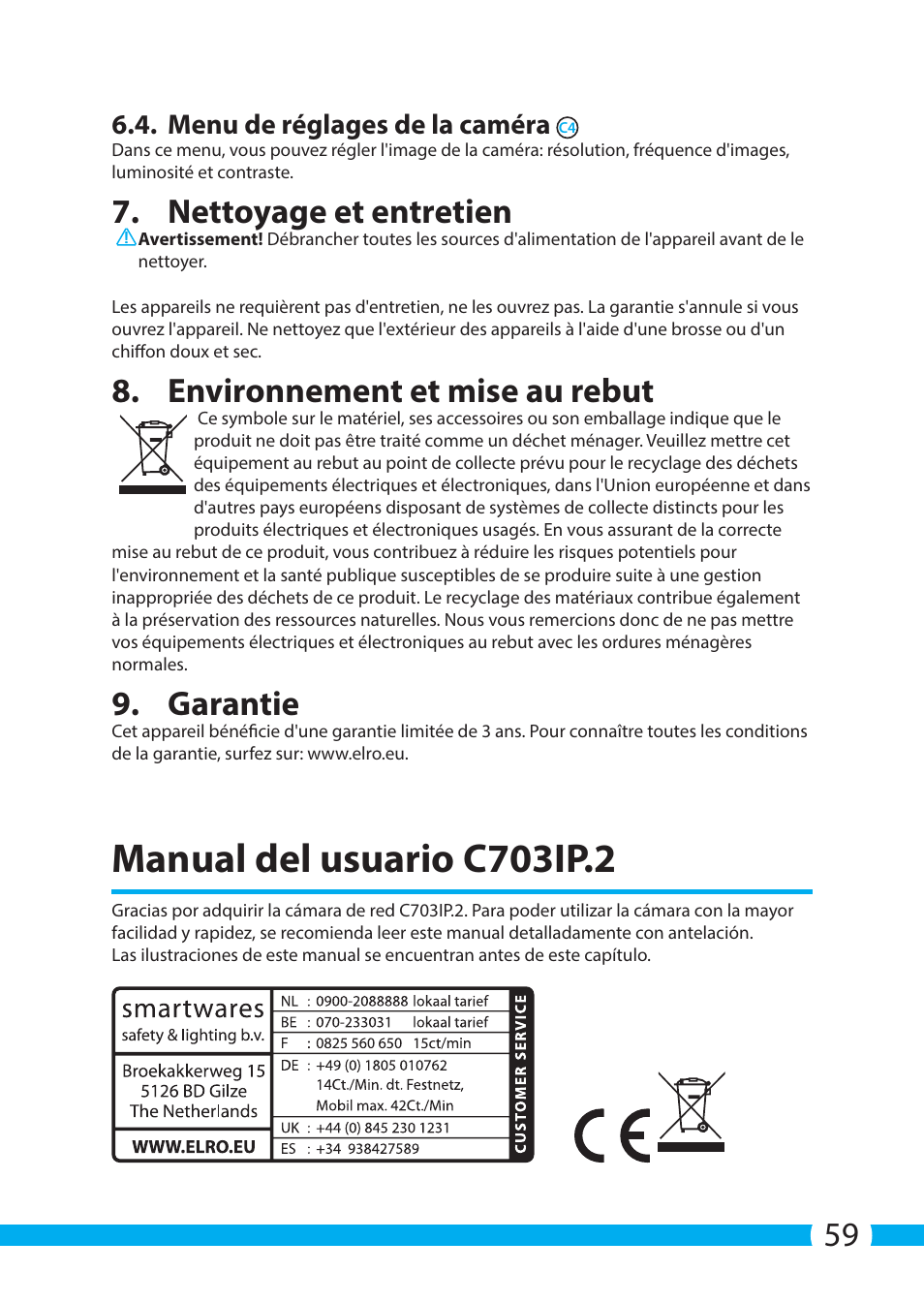 6.4. Menu de réglages de la caméra C4
Dans ce menu, vous pouvez régler l'image de la caméra: résolution, fréquence d'images, luminosité et contraste.

7. Nettoyage et entretien
Avertissement! Débrancher toutes les sources d'alimentation de l'appareil avant de le nettoyer.

Les appareils ne requièrent pas d'entretien, ne les ouvrez pas. La garantie s'annule si vous ouvrez l'appareil. Ne nettoyez que l'extérieur des appareils à l'aide d'une brosse ou d'un chiffon doux et sec.

8. Environnement et mise au rebut
Ce symbole sur le matériel, ses accessoires ou son emballage indique que le produit ne doit pas être traité comme un déchet ménager. Veuillez mettre cet équipement au rebut au point de collecte prévu pour le recyclage des déchets des équipements électriques et électroniques, dans l'Union européenne et dans d'autres pays européens disposant de systèmes de collecte distincts pour les produits électriques et électroniques usagés. En vous assurant de la correcte mise au rebut de ce produit, vous contribuez à réduire les risques potentiels pour l'environnement et la santé publique susceptibles de se produire suite à une gestion inappropriée des déchets de ce produit. Le recyclage des matériaux contribue également à la préservation des ressources naturelles. Nous vous remercions donc de ne pas mettre vos équipements électriques et électroniques au rebut avec les ordures ménagères normales.

9. Garantie
Cet appareil bénéficie d'une garantie limitée de 3 ans. Pour connaître toutes les conditions de la garantie, surfez sur: www.elro.eu.

Manual del usuario C703IP.2

Gracias por adquirir la cámara de red C703IP.2. Para poder utilizar la cámara con la mayor facilidad y rapidez, se recomienda leer este manual detalladamente con antelación.
Las ilustraciones de este manual se encuentran antes de este capítulo.

smartwares
safety & lighting b.v.

Broekakkerweg 15
5126 BD Gilze
The Netherlands

WWW.ELRO.EU

NL : 0900-2088888 lokaal tarief
BE : 070-233031 lokaal tarief
F : 0825 560 650 15ct/min
DE : +49 (0) 1805 010762 14Ct./Min. dt. Festnetz, Mobil max. 42Ct./Min
UK : +44 (0) 845 230 1231
ES : +34 938427589

CUSTOMER SERVICE

CE

59